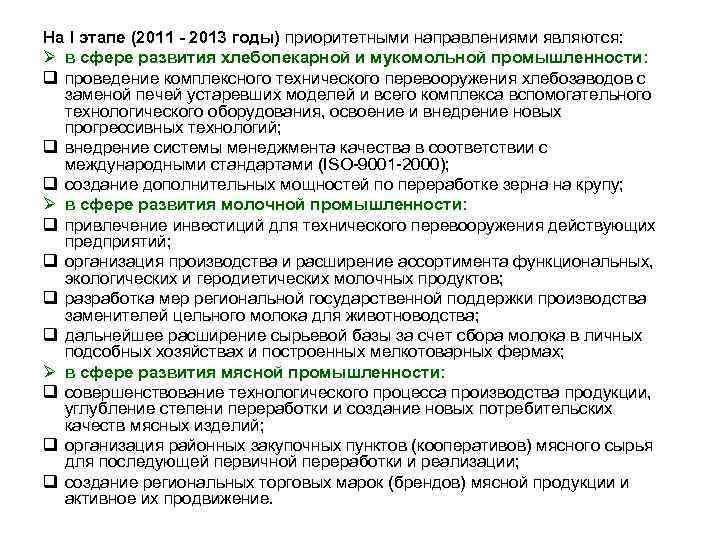 На I этапе (2011 - 2013 годы) приоритетными направлениями являются:

➢ в сфере развития хлебопекарной и мукомольной промышленности:

❑ проведение комплексного технического перевооружения хлебозаводов с заменой печей устаревших моделей и всего комплекса вспомогательного технологического оборудования, освоение и внедрение новых прогрессивных технологий;

❑ внедрение системы менеджмента качества в соответствии с международными стандартами (ISO-9001-2000);

❑ создание дополнительных мощностей по переработке зерна на крупу;

➢ в сфере развития молочной промышленности:

❑ привлечение инвестиций для технического перевооружения действующих предприятий;

❑ организация производства и расширение ассортимента функциональных, экологических и геродиетических молочных продуктов;

❑ разработка мер региональной государственной поддержки производства заменителей цельного молока для животноводства;

❑ дальнейшее расширение сырьевой базы за счет сбора молока в личных подсобных хозяйствах и построенных мелкотоварных фермах;

➢ в сфере развития мясной промышленности:

❑ совершенствование технологического процесса производства продукции, углубление степени переработки и создание новых потребительских качеств мясных изделий;

❑ организация районных закупочных пунктов (кооперативов) мясного сырья для последующей первичной переработки и реализации;

❑ создание региональных торговых марок (брендов) мясной продукции и активное их продвижение.